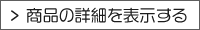 > 商品の詳細を表示する